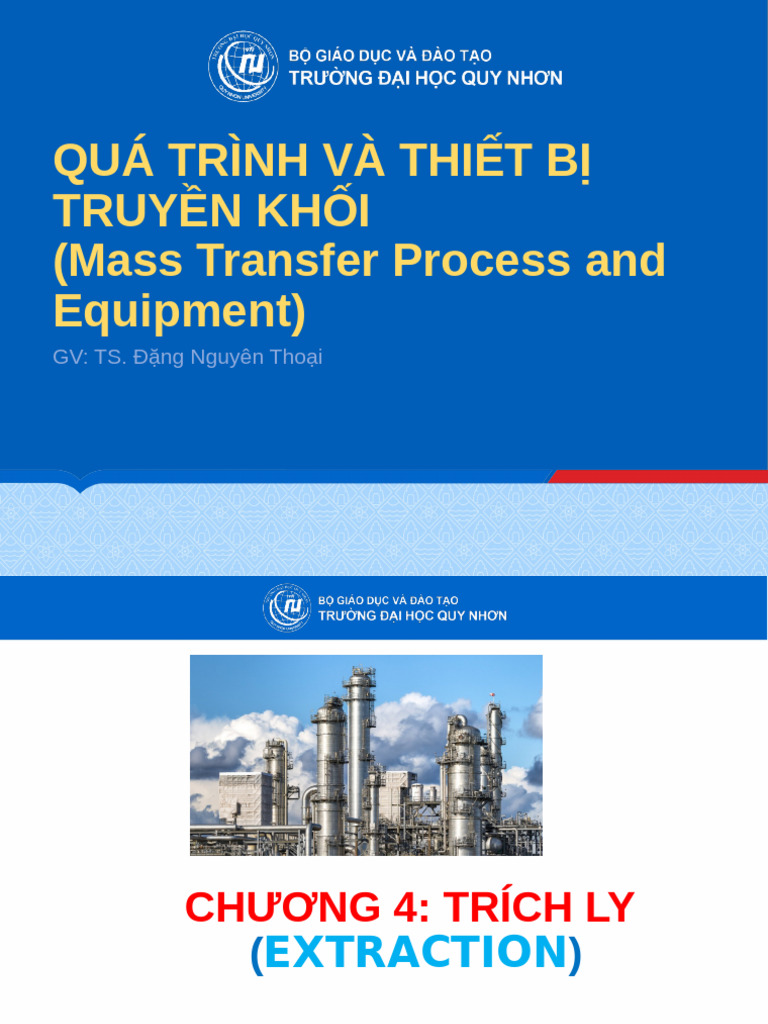 BỘ GIÁO DỤC VÀ ĐÀO TẠO
TRƯỜNG ĐẠI HỌC QUY NHƠN

QUÁ TRÌNH VÀ THIẾT BỊ TRUYỀN KHỐI
(Mass Transfer Process and Equipment)

GV: TS. Đặng Nguyên Thoại

BỘ GIÁO DỤC VÀ ĐÀO TẠO
TRƯỜNG ĐẠI HỌC QUY NHƠN

CHƯƠNG 4: TRÍCH LY
(EXTRACTION)